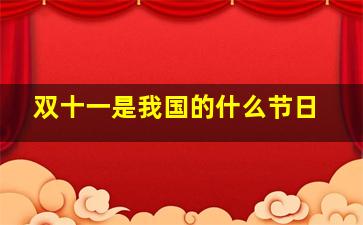 双十一是我国的什么节日